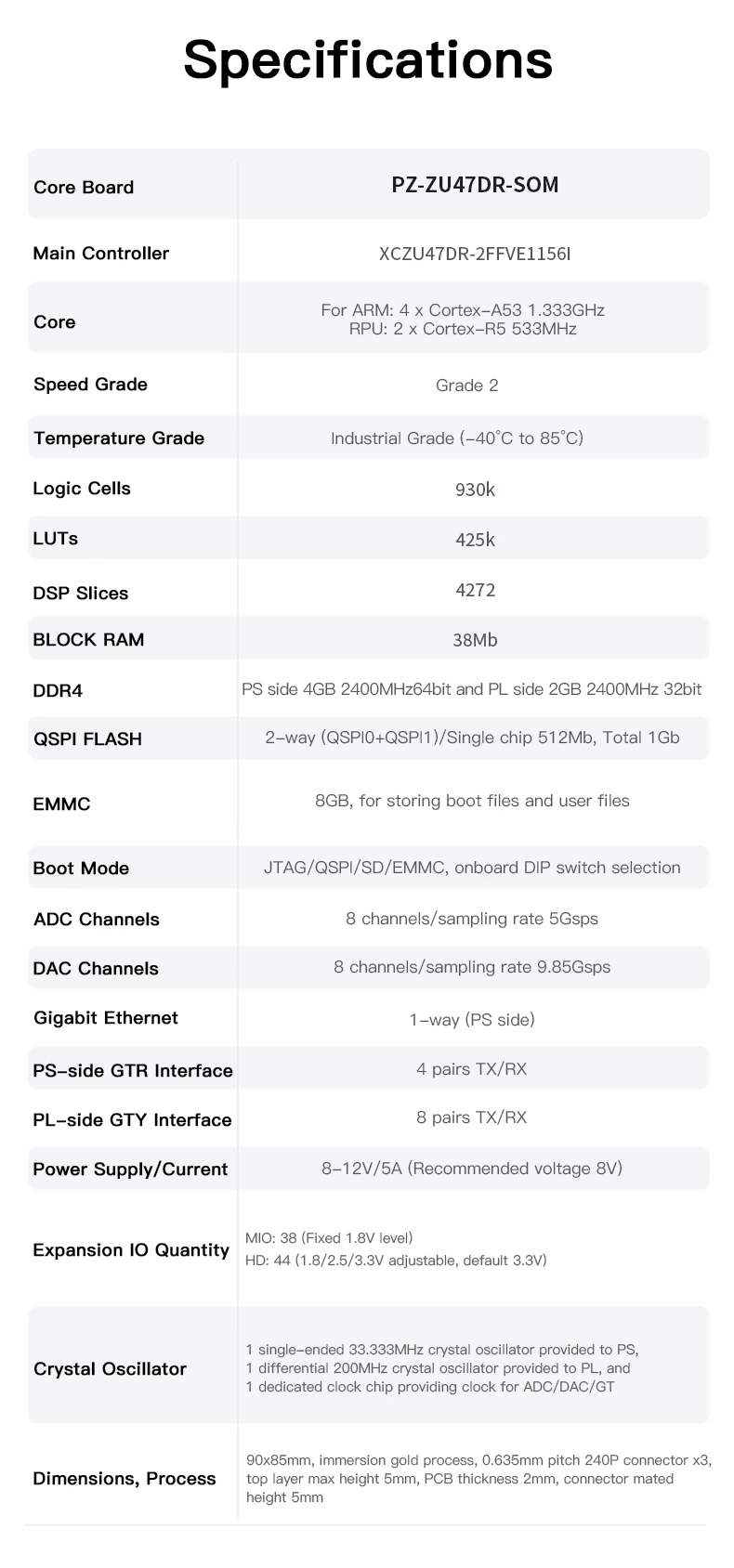 Specifications

| Core Board | PZ-ZU47DR-SOM |
|---|---|
| Main Controller | XCZU47DR-2FFVE1156I |
| Core | For ARM: 4 x Cortex-A53 1.333GHz RPU: 2 x Cortex-R5 533MHz |
| Speed Grade | Grade 2 |
| Temperature Grade | Industrial Grade (-40°C to 85°C) |
| Logic Cells | 930k |
| LUTs | 425k |
| DSP Slices | 4272 |
| BLOCK RAM | 38Mb |
| DDR4 | PS side 4GB 2400MHz64bit and PL side 2GB 2400MHz 32bit |
| QSPI FLASH | 2-way (QSPI0+QSPI1)/Single chip 512Mb, Total 1Gb |
| EMMC | 8GB, for storing boot files and user files |
| Boot Mode | JTAG/QSPI/SD/EMMC, onboard DIP switch selection |
| ADC Channels | 8 channels/sampling rate 5Gsps |
| DAC Channels | 8 channels/sampling rate 9.85Gsps |
| Gigabit Ethernet | 1-way (PS side) |
| PS-side GTR Interface | 4 pairs TX/RX |
| PL-side GTY Interface | 8 pairs TX/RX |
| Power Supply/Current | 8-12V/5A (Recommended voltage 8V) |
| Expansion IO Quantity | MIO: 38 (Fixed 1.8V level) HD: 44 (1.8/2.5/3.3V adjustable, default 3.3V) |
| Crystal Oscillator | 1 single-ended 33.333MHz crystal oscillator provided to PS, 1 differential 200MHz crystal oscillator provided to PL, and 1 dedicated clock chip providing clock for ADC/DAC/GT |
| Dimensions, Process | 90x85mm, immersion gold process, 0.635mm pitch 240P connector x3, top layer max height 5mm, PCB thickness 2mm, connector mated height 5mm |